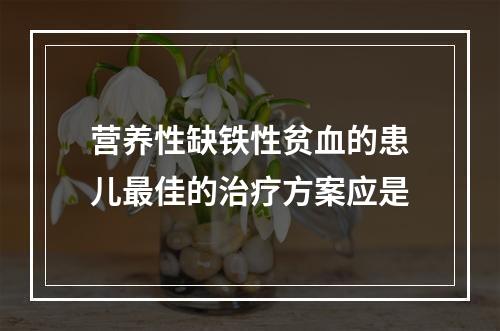 营养性缺铁性贫血的患儿最佳的治疗方案应是